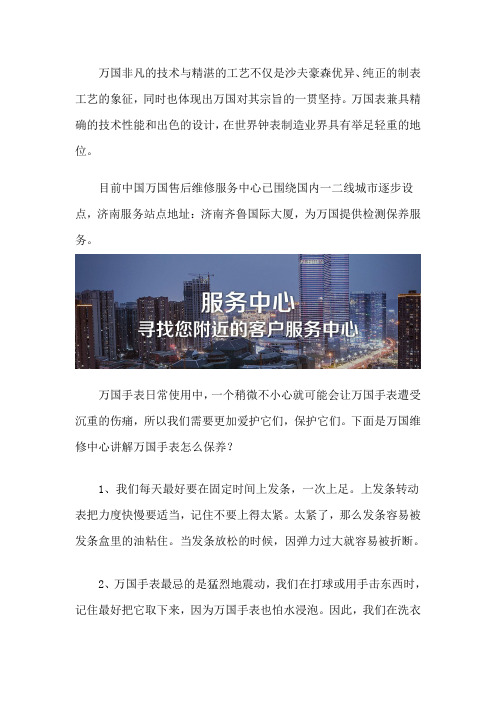 万国非凡的技术与精湛的工艺不仅是沙夫豪森优异、纯正的制表工艺的象征，同时也体现出万国对其宗旨的一贯坚持。万国表兼具精确的技术性能和出色的设计，在世界钟表制造业界具有举足轻重的地位。

目前中国万国售后维修服务中心已围绕国内一二线城市逐步设点，济南服务站点地址：济南齐鲁国际大厦，为万国提供检测保养服务。

服务中心
寻找您附近的客户服务中心

万国手表日常使用中，一个稍微不小心就可能会让万国手表遭受沉重的伤痛，所以我们需要更加爱护它们，保护它们。下面是万国维修中心讲解万国手表怎么保养？

1、我们每天最好要在固定时间上发条，一次上足。上发条转动表把力度快慢要适当，记住不要上得太紧。太紧了，那么发条容易被发条盒里的油粘住。当发条放松的时候，因弹力过大就容易被折断。

2、万国手表最忌的是猛烈地震动，我们在打球或用手击东西时，记住最好把它取下来，因为万国手表也怕水浸泡。因此，我们在洗衣